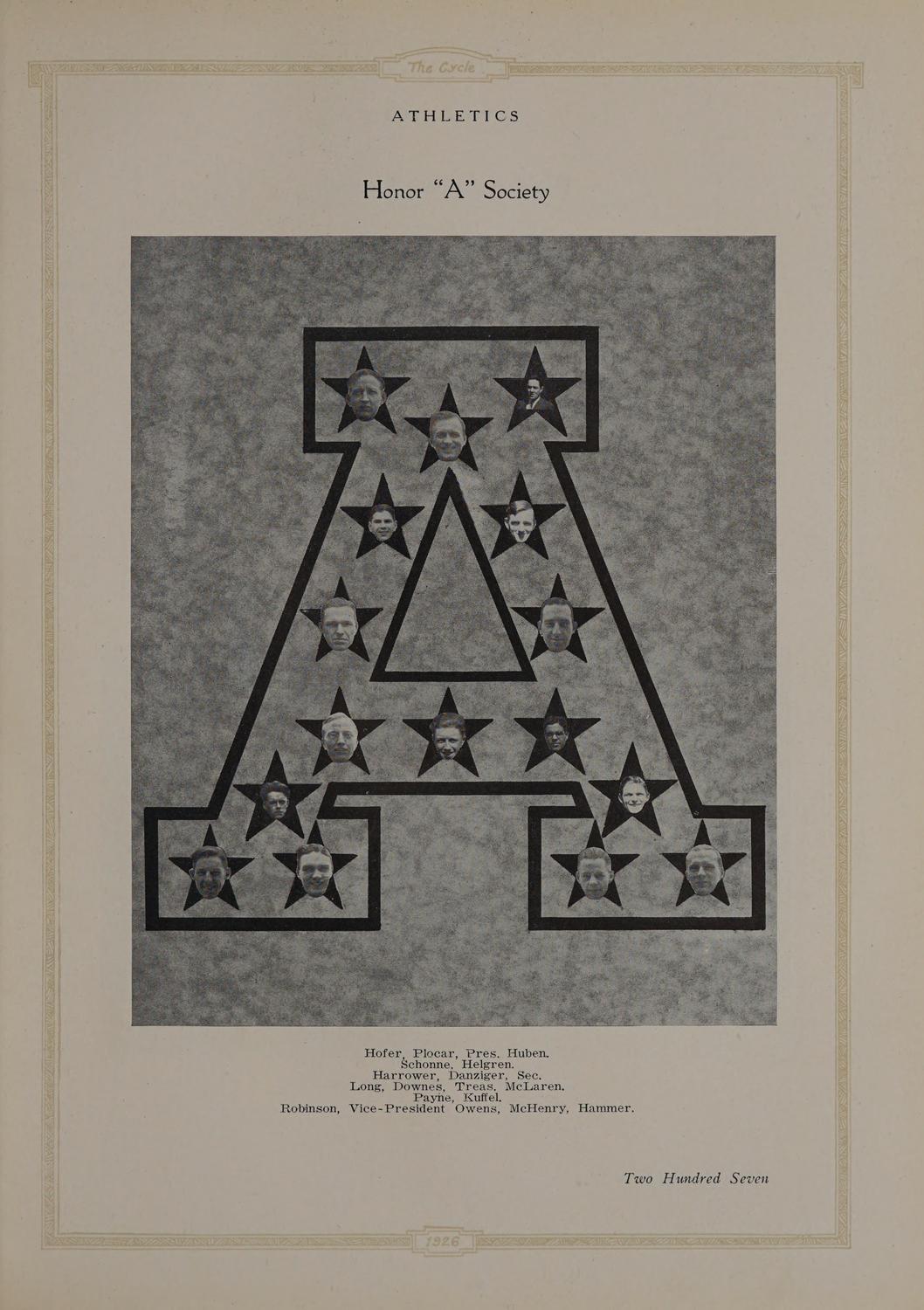 The Cycle

ATHLETICS

Honor "A" Society

Hofer, Plocar, Pres. Huben.
Schonne, Helgren.
Harrower, Danziger, Sec.
Long, Downes, Treas. McLaren.
Payne, Kuffel.
Robinson, Vice-President Owens, McHenry, Hammer.

Two Hundred Seven

1926